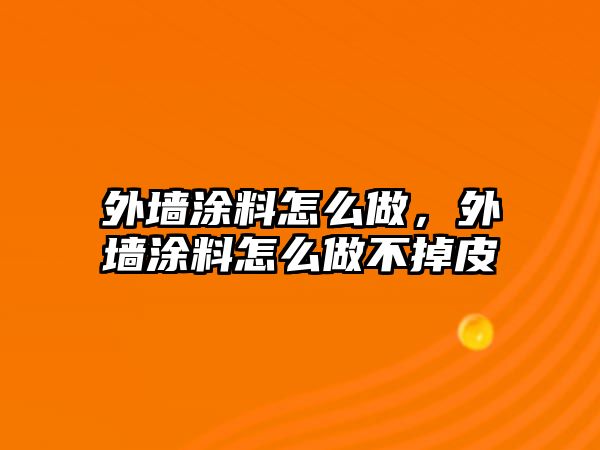 外墙涂料怎么做，外墙涂料怎么做不掉皮